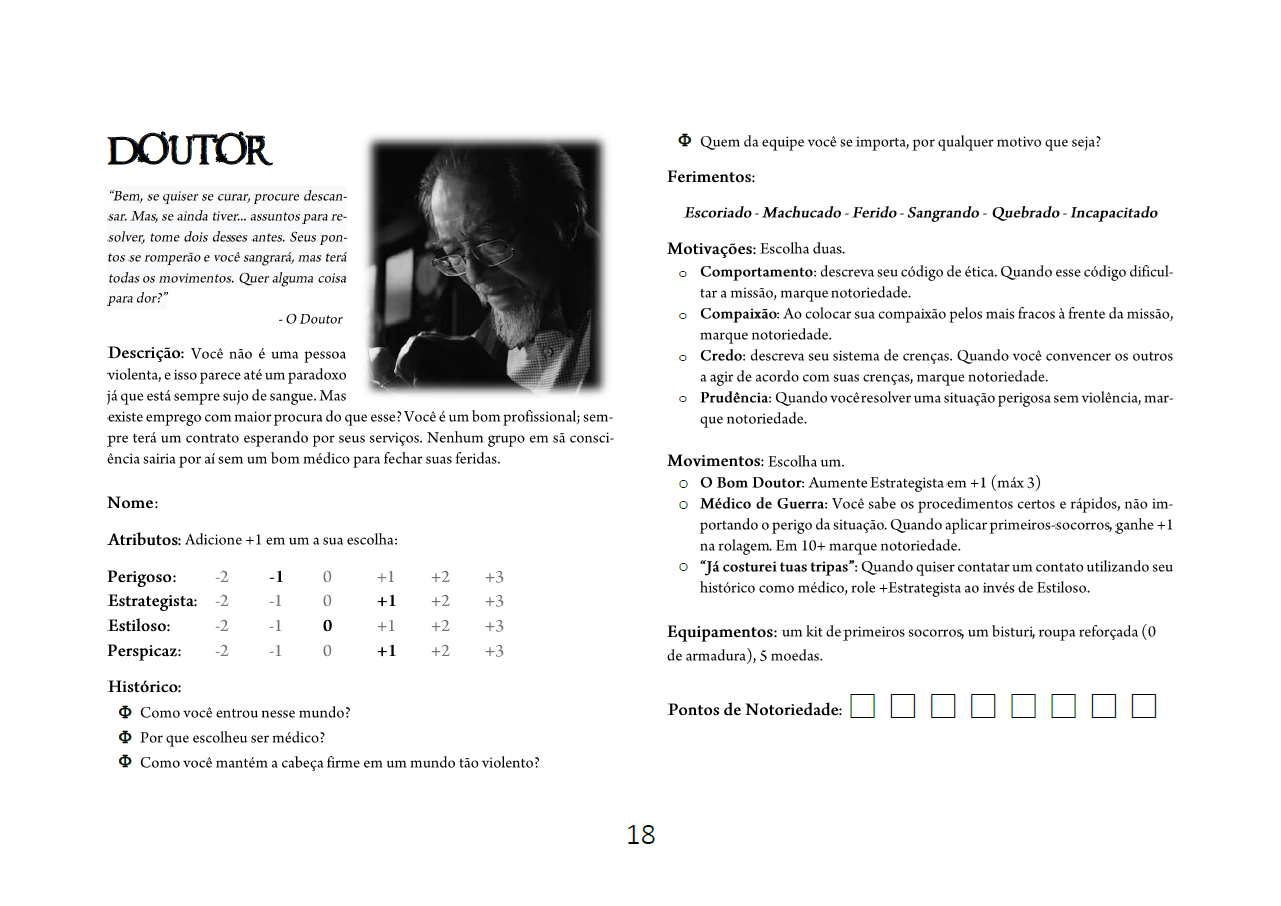 DOUTOR

"Bem, se quiser se curar, procure descansar. Mas, se ainda tiver... assuntos para resolver, tome dois desses antes. Seus pontos se romperão e você sangrará, mas terá todas os movimentos. Quer alguma coisa para dor?"

- O Doutor

Descrição: Você não é uma pessoa violenta, e isso parece até um paradoxo já que está sempre sujo de sangue. Mas existe emprego com maior procura do que esse? Você é um bom profissional; sempre terá um contrato esperando por seus serviços. Nenhum grupo em sã consciência sairia por aí sem um bom médico para fechar suas feridas.

Nome:

Atributos: Adicione +1 em um a sua escolha:

| Perigoso: | -2 | -1 | 0 | +1 | +2 | +3 |
|---|---|---|---|---|---|---|
| Estrategista: | -2 | -1 | 0 | +1 | +2 | +3 |
| Estiloso: | -2 | -1 | 0 | +1 | +2 | +3 |
| Perspicaz: | -2 | -1 | 0 | +1 | +2 | +3 |

Histórico:
Φ Como você entrou nesse mundo?
Φ Por que escolheu ser médico?
Φ Como você mantém a cabeça firme em um mundo tão violento?
Φ Quem da equipe você se importa, por qualquer motivo que seja?

Ferimentos:

Escoriado - Machucado - Ferido - Sangrando - Quebrado - Incapacitado

Motivações: Escolha duas.
o Comportamento: descreva seu código de ética. Quando esse código dificultar a missão, marque notoriedade.
o Compaixão: Ao colocar sua compaixão pelos mais fracos à frente da missão, marque notoriedade.
o Credo: descreva seu sistema de crenças. Quando você convencer os outros a agir de acordo com suas crenças, marque notoriedade.
o Prudência: Quando você resolver uma situação perigosa sem violência, marque notoriedade.

Movimentos: Escolha um.
o O Bom Doutor: Aumente Estrategista em +1 (máx 3)
o Médico de Guerra: Você sabe os procedimentos certos e rápidos, não importando o perigo da situação. Quando aplicar primeiros-socorros, ganhe +1 na rolagem. Em 10+ marque notoriedade.
o "Já costurei tuas tripas": Quando quiser contatar um contato utilizando seu histórico como médico, role +Estrategista ao invés de Estiloso.

Equipamentos: um kit de primeiros socorros, um bisturi, roupa reforçada (0 de armadura), 5 moedas.

Pontos de Notoriedade:

18